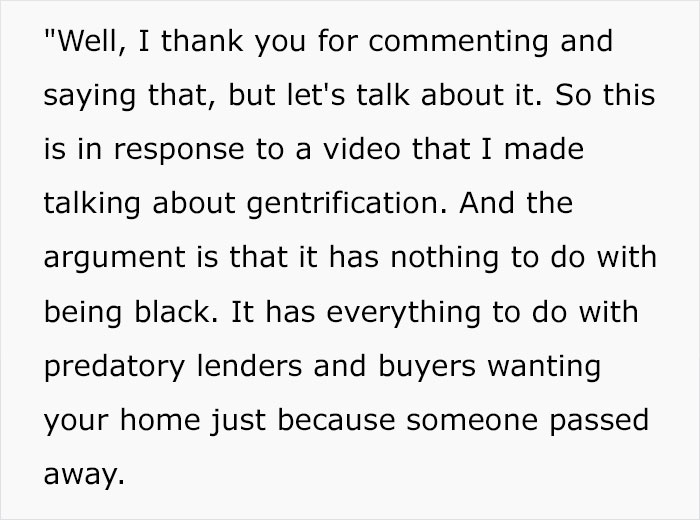 "Well, I thank you for commenting and saying that, but let's talk about it. So this is in response to a video that I made talking about gentrification. And the argument is that it has nothing to do with being black. It has everything to do with predatory lenders and buyers wanting your home just because someone passed away.